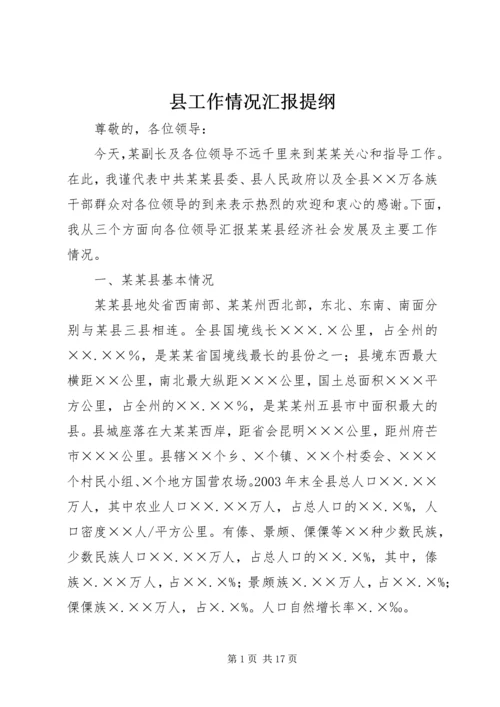 县工作情况汇报提纲

尊敬的，各位领导：

今天，某副长及各位领导不远千里来到某某关心和指导工作。在此，我谨代表中共某某县委、县人民政府以及全县××万各族干部群众对各位领导的到来表示热烈的欢迎和衷心的感谢。下面，我从三个方面向各位领导汇报某某县经济社会发展及主要工作情况。

一、某某县基本情况

某某县地处省西南部、某某州西北部，东北、东南、南面分别与某县三县相连。全县国境线长×××.×公里，占全州的××.××%，是某某省国境线最长的县份之一；县境东西最大横距××公里，南北最大纵距×××公里，国土总面积×××平方公里，占全州的××.××%，是某某州五县市中面积最大的县。县城座落在大某某西岸，距省会昆明×××公里，距州府芒市×××公里。县辖××个乡、×个镇、××个村委会、×××个村民小组、×个地方国营农场。2003年末全县总人口××.××万人，其中农业人口××.××万人，占总人口的××.×%，人口密度××人/平方公里。有傣、景颇、傈僳等××种少数民族，少数民族人口××.××万人，占总人口的××.×%，其中，傣族×.××万人，占××.×%；景颇族×.××万人，占××.×%；傈僳族×.××万人，占×.×%。人口自然增长率×.×‰。

第1页 共17页